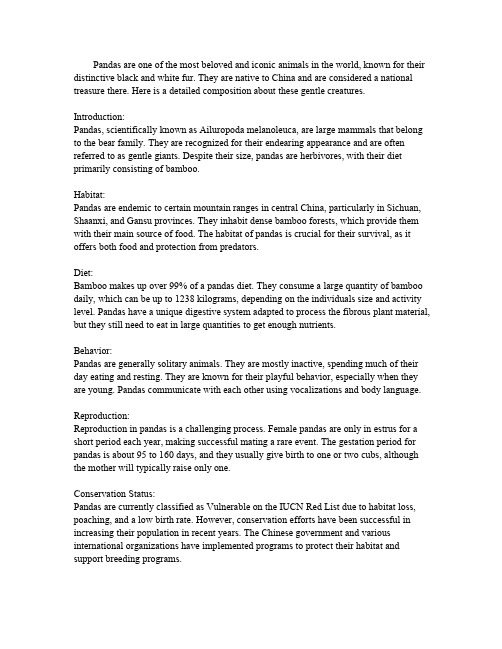 Pandas are one of the most beloved and iconic animals in the world, known for their distinctive black and white fur. They are native to China and are considered a national treasure there. Here is a detailed composition about these gentle creatures.

Introduction:
Pandas, scientifically known as Ailuropoda melanoleuca, are large mammals that belong to the bear family. They are recognized for their endearing appearance and are often referred to as gentle giants. Despite their size, pandas are herbivores, with their diet primarily consisting of bamboo.

Habitat:
Pandas are endemic to certain mountain ranges in central China, particularly in Sichuan, Shaanxi, and Gansu provinces. They inhabit dense bamboo forests, which provide them with their main source of food. The habitat of pandas is crucial for their survival, as it offers both food and protection from predators.

Diet:
Bamboo makes up over 99% of a pandas diet. They consume a large quantity of bamboo daily, which can be up to 1238 kilograms, depending on the individuals size and activity level. Pandas have a unique digestive system adapted to process the fibrous plant material, but they still need to eat in large quantities to get enough nutrients.

Behavior:
Pandas are generally solitary animals. They are mostly inactive, spending much of their day eating and resting. They are known for their playful behavior, especially when they are young. Pandas communicate with each other using vocalizations and body language.

Reproduction:
Reproduction in pandas is a challenging process. Female pandas are only in estrus for a short period each year, making successful mating a rare event. The gestation period for pandas is about 95 to 160 days, and they usually give birth to one or two cubs, although the mother will typically raise only one.

Conservation Status:
Pandas are currently classified as Vulnerable on the IUCN Red List due to habitat loss, poaching, and a low birth rate. However, conservation efforts have been successful in increasing their population in recent years. The Chinese government and various international organizations have implemented programs to protect their habitat and support breeding programs.